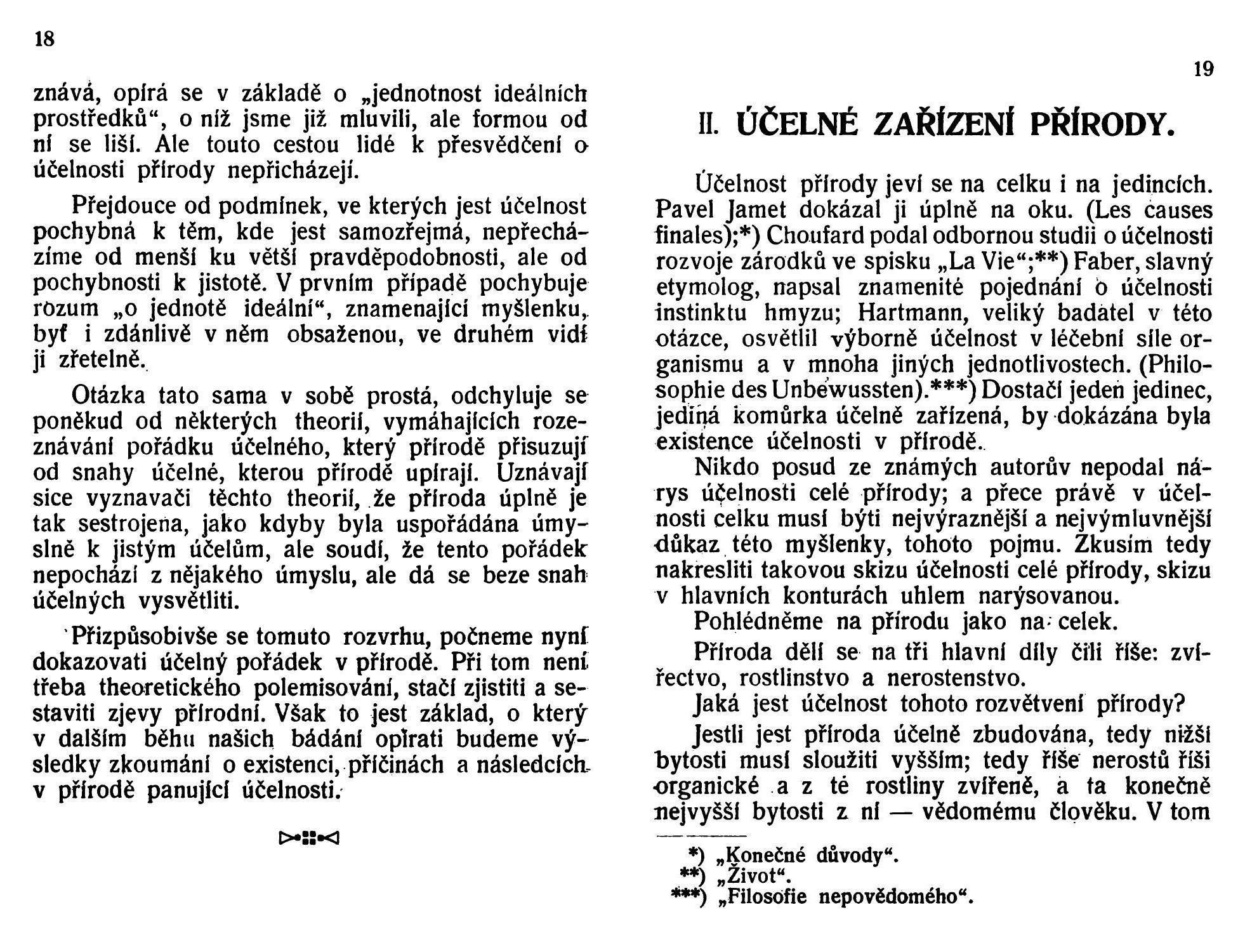 18

znává, opírá se v základě o „jednotnost ideálních prostředků“, o níž jsme již mluvili, ale formou od ní se liší. Ale touto cestou lidé k přesvědčení o účelnosti přírody nepřicházejí.

Přejdouce od podmínek, ve kterých jest účelnost pochybná k těm, kde jest samozřejmá, nepřecházíme od menší ku větší pravděpodobnosti, ale od pochybnosti k jistotě. V prvním případě pochybuje rozum „o jednotě ideální“, znamenající myšlenku, byť i zdánlivě v něm obsaženou, ve druhém vidí ji zřetelně.

Otázka tato sama v sobě prostá, odchyluje se poněkud od některých theorií, vymáhajících rozeznávání pořádku účelného, který přírodě přisuzují od snahy účelné, kterou přírodě upírají. Uznávají sice vyznavači těchto theorií, že příroda úplně je tak sestrojena, jako kdyby byla uspořádána úmyslně k jistým účelům, ale soudí, že tento pořádek nepochází z nějakého úmyslu, ale dá se beze snah účelných vysvětliti.

Přizpůsobivše se tomuto rozvrhu, počneme nyní dokazovati účelný pořádek v přírodě. Při tom není třeba theoretického polemisování, stačí zjistiti a sestaviti zjevy přírodní. Však to jest základ, o který v dalším běhu našich bádání opírati budeme výsledky zkoumání o existenci, příčinách a následcích v přírodě panující účelnosti.

19

II. ÚČELNÉ ZAŘÍZENÍ PŘÍRODY.

Účelnost přírody jeví se na celku i na jedincích. Pavel Jamet dokázal ji úplně na oku. (Les causes finales);*) Choufard podal odbornou studii o účelnosti rozvoje zárodků ve spisku „La Vie“;**) Faber, slavný etymolog, napsal znamenité pojednání o účelnosti instinktu hmyzu; Hartmann, veliký badatel v této otázce, osvětlil výborně účelnost v léčební síle organismu a v mnoha jiných jednotlivostech. (Philosophie des Unbewussten).***) Dostačí jeden jedinec, jediná komůrka účelně zařízená, by dokázána byla existence účelnosti v přírodě.

Nikdo posud ze známých autorův nepodal nárys účelnosti celé přírody; a přece právě v účelnosti celku musí býti nejvýraznější a nejvýmluvnější důkaz této myšlenky, tohoto pojmu. Zkusím tedy nakresliti takovou skizu účelnosti celé přírody, skizu v hlavních konturách uhlem narýsovanou.

Pohlédněme na přírodu jako na celek.

Příroda dělí se na tři hlavní díly čili říše: zvířectvo, rostlinstvo a nerostenstvo.

Jaká jest účelnost tohoto rozvětvení přírody?

Jestli jest příroda účelně zbudována, tedy nižší bytosti musí sloužiti vyšším; tedy říše nerostů říši organické a z té rostliny zvířeně, a ta konečně nejvyšší bytosti z ní — vědomému člověku. V tom

*) „Konečné důvody“.
**) „Život“.
***) „Filosofie nepovědomého“.